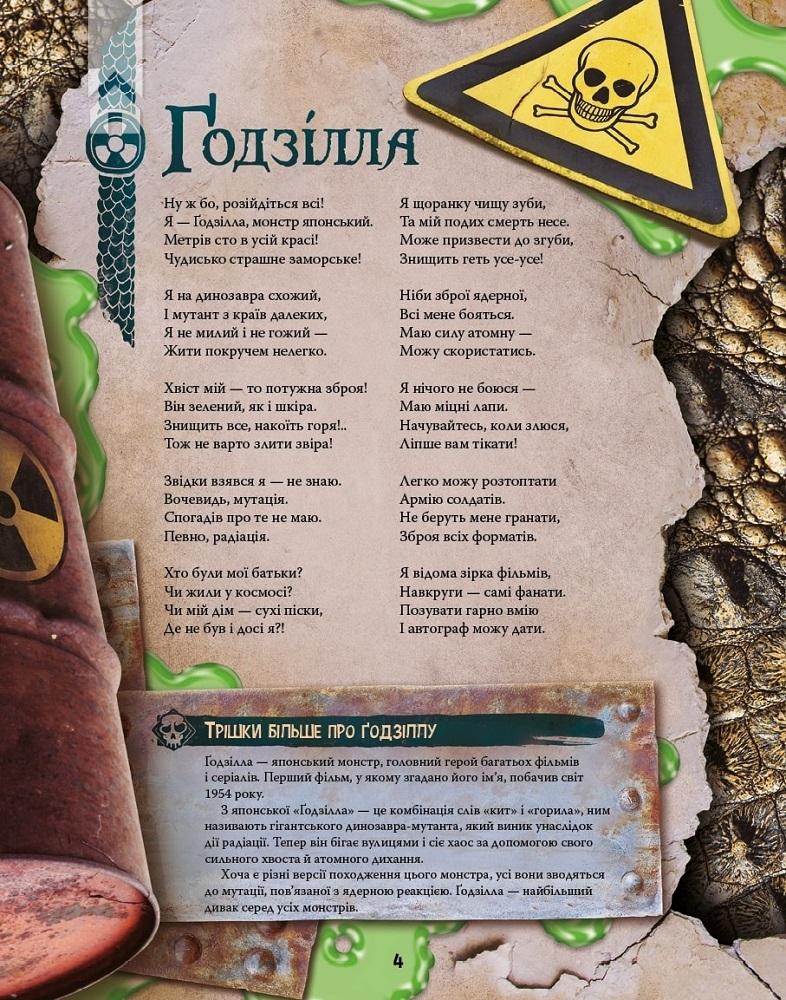 Ґодзілла

Ну ж бо, розійдіться всі!
Я — Ґодзілла, монстр японський.
Метрів сто в усій красі!
Чудисько страшне заморське!

Я на динозавра схожий,
І мутант з країв далеких,
Я не милий і не гожий —
Жити покручем нелегко.

Хвіст мій — то потужна зброя!
Він зелений, як і шкіра.
Знищить все, накоїть горя!..
Тож не варто злити звіра!

Звідки взявся я — не знаю.
Вочевидь, мутація.
Спогадів про те не маю.
Певно, радіація.

Хто були мої батьки?
Чи жили у космосі?
Чи мій дім — сухі піски,
Де не був і досі я?!

Я щоранку чищу зуби,
Та мій подих смерть несе.
Може призвести до згуби,
Знищить геть усе-усе!

Ніби зброї ядерної,
Всі мене бояться.
Маю силу атомну —
Можу скористатись.

Я нічого не боюся —
Маю міцні лапи.
Начувайтесь, коли злюся,
Ліпше вам тікати!

Легко можу розтоптати
Армію солдатів.
Не беруть мене гранати,
Зброя всіх форматів.

Я відома зірка фільмів,
Навкруги — самі фанати.
Позувати гарно вмію
І автограф можу дати.

Трішки більше про Ґодзіллу

Ґодзілла — японський монстр, головний герой багатьох фільмів і серіалів. Перший фільм, у якому згадано його ім'я, побачив світ 1954 року.

З японської «Ґодзілла» — це комбінація слів «кит» і «горила», ним називають гігантського динозавра-мутанта, який виник унаслідок дії радіації. Тепер він бігає вулицями і сіє хаос за допомогою свого сильного хвоста й атомного дихання.

Хоча є різні версії походження цього монстра, усі вони зводяться до мутації, пов'язаної з ядерною реакцією. Ґодзілла — найбільший дивак серед усіх монстрів.

4